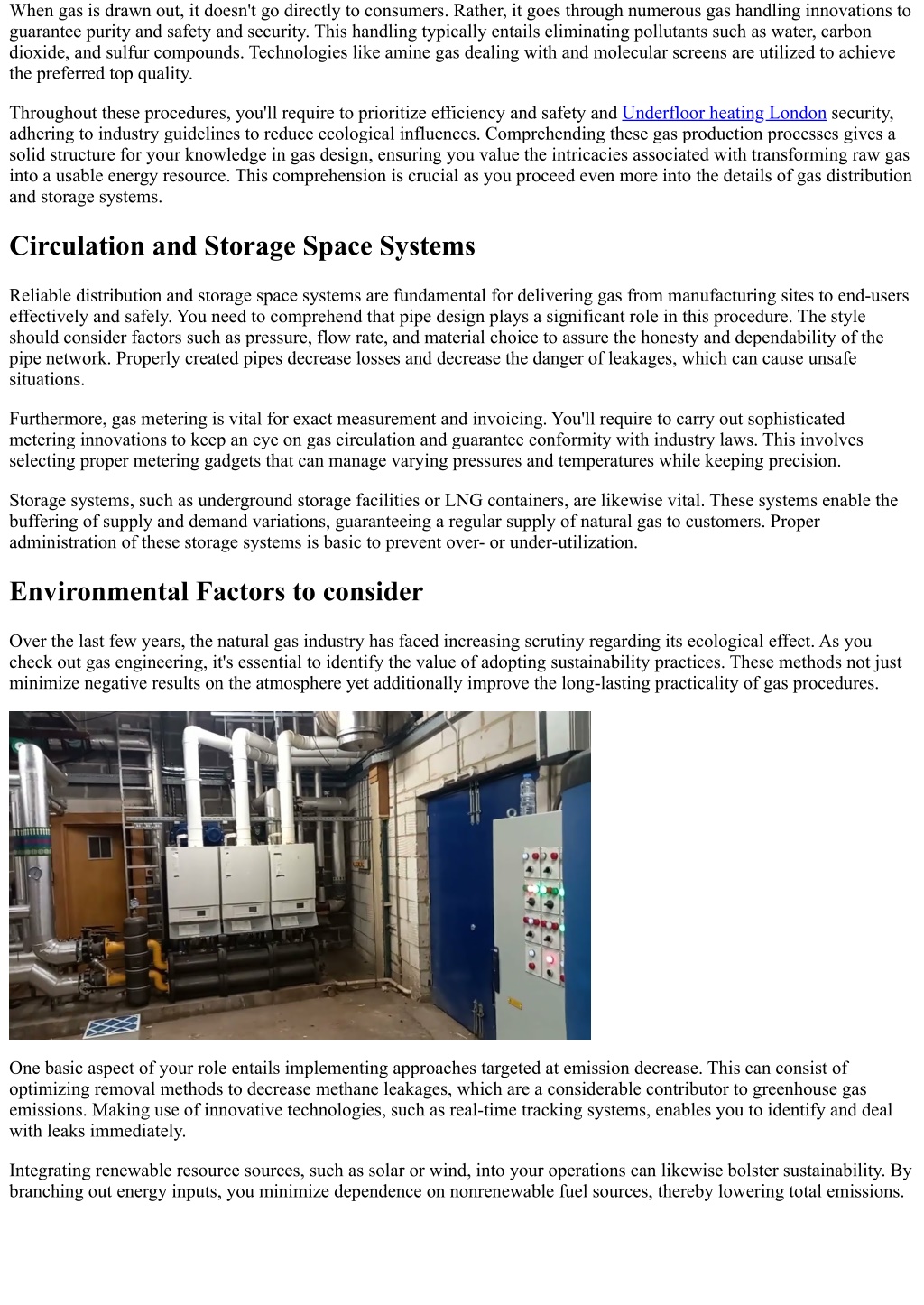 When gas is drawn out, it doesn't go directly to consumers. Rather, it goes through numerous gas handling innovations to guarantee purity and safety and security. This handling typically entails eliminating pollutants such as water, carbon dioxide, and sulfur compounds. Technologies like amine gas dealing with and molecular screens are utilized to achieve the preferred top quality.

Throughout these procedures, you'll require to prioritize efficiency and safety and Underfloor heating London security, adhering to industry guidelines to reduce ecological influences. Comprehending these gas production processes gives a solid structure for your knowledge in gas design, ensuring you value the intricacies associated with transforming raw gas into a usable energy resource. This comprehension is crucial as you proceed even more into the details of gas distribution and storage systems.

Circulation and Storage Space Systems

Reliable distribution and storage space systems are fundamental for delivering gas from manufacturing sites to end-users effectively and safely. You need to comprehend that pipe design plays a significant role in this procedure. The style should consider factors such as pressure, flow rate, and material choice to assure the honesty and dependability of the pipe network. Properly created pipes decrease losses and decrease the danger of leakages, which can cause unsafe situations.

Furthermore, gas metering is vital for exact measurement and invoicing. You'll require to carry out sophisticated metering innovations to keep an eye on gas circulation and guarantee conformity with industry laws. This involves selecting proper metering gadgets that can manage varying pressures and temperatures while keeping precision.

Storage systems, such as underground storage facilities or LNG containers, are likewise vital. These systems enable the buffering of supply and demand variations, guaranteeing a regular supply of natural gas to customers. Proper administration of these storage systems is basic to prevent over- or under-utilization.

Environmental Factors to consider

Over the last few years, the natural gas industry has faced increasing scrutiny regarding its ecological effect. As you check out gas engineering, it's essential to identify the value of adopting sustainability practices. These methods not just minimize negative results on the atmosphere yet additionally improve the long-lasting practicality of gas procedures.

One basic aspect of your role entails implementing approaches targeted at emission decrease. This can consist of optimizing removal methods to decrease methane leakages, which are a considerable contributor to greenhouse gas emissions. Making use of innovative technologies, such as real-time tracking systems, enables you to identify and deal with leaks immediately.

Integrating renewable resource sources, such as solar or wind, into your operations can likewise bolster sustainability. By branching out energy inputs, you minimize dependence on nonrenewable fuel sources, thereby lowering total emissions.